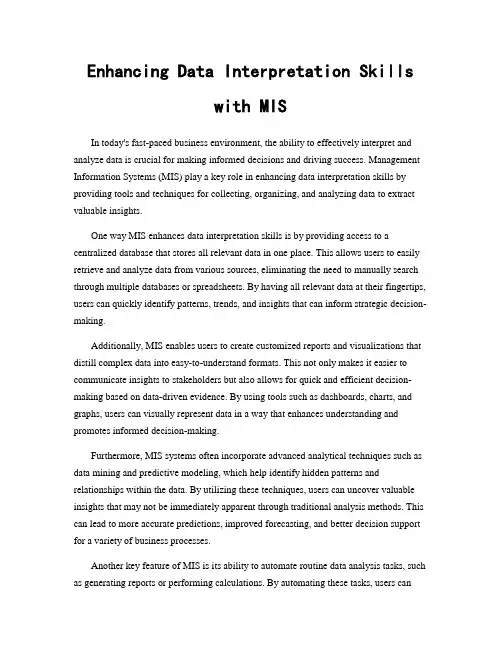 Enhancing Data Interpretation Skills with MIS

In today's fast-paced business environment, the ability to effectively interpret and analyze data is crucial for making informed decisions and driving success. Management Information Systems (MIS) play a key role in enhancing data interpretation skills by providing tools and techniques for collecting, organizing, and analyzing data to extract valuable insights.

One way MIS enhances data interpretation skills is by providing access to a centralized database that stores all relevant data in one place. This allows users to easily retrieve and analyze data from various sources, eliminating the need to manually search through multiple databases or spreadsheets. By having all relevant data at their fingertips, users can quickly identify patterns, trends, and insights that can inform strategic decision-making.

Additionally, MIS enables users to create customized reports and visualizations that distill complex data into easy-to-understand formats. This not only makes it easier to communicate insights to stakeholders but also allows for quick and efficient decision-making based on data-driven evidence. By using tools such as dashboards, charts, and graphs, users can visually represent data in a way that enhances understanding and promotes informed decision-making.

Furthermore, MIS systems often incorporate advanced analytical techniques such as data mining and predictive modeling, which help identify hidden patterns and relationships within the data. By utilizing these techniques, users can uncover valuable insights that may not be immediately apparent through traditional analysis methods. This can lead to more accurate predictions, improved forecasting, and better decision support for a variety of business processes.

Another key feature of MIS is its ability to automate routine data analysis tasks, such as generating reports or performing calculations. By automating these tasks, users can